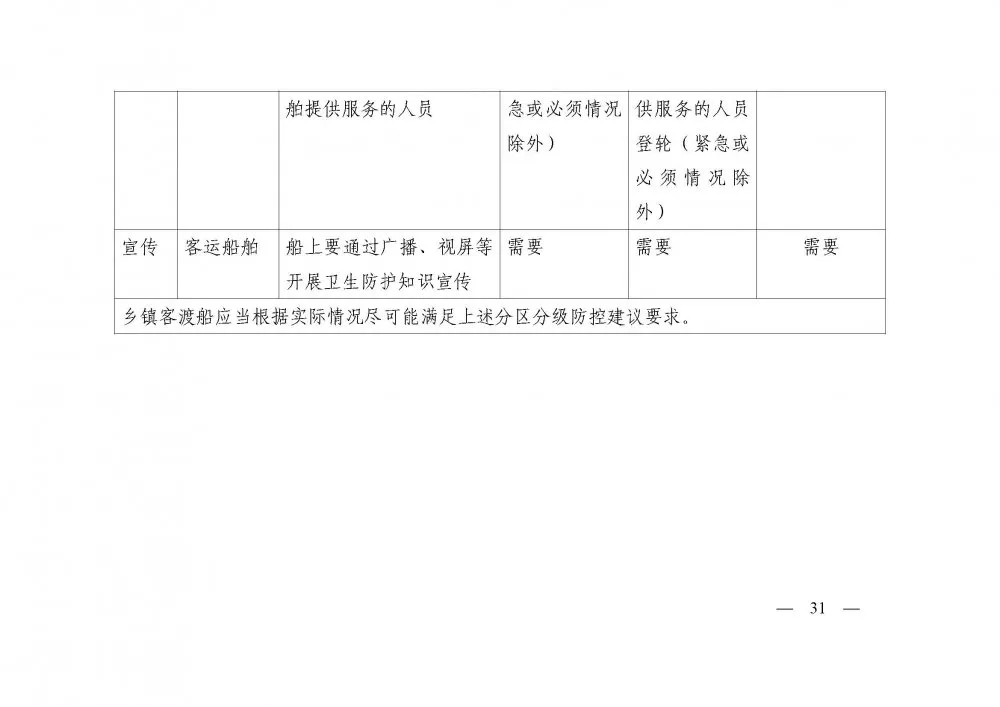 |  |  | 舶提供服务的人员 | 急或必须情况除外） | 供服务的人员登轮（紧急或必须情况除外） |  |
|---|---|---|---|---|---|
| 宣传 | 客运船舶 | 船上要通过广播、视屏等开展卫生防护知识宣传 | 需要 | 需要 | 需要 |
| 乡镇客渡船应当根据实际情况尽可能满足上述分区分级防控建议要求。 |  |  |  |  |  |

— 31 —